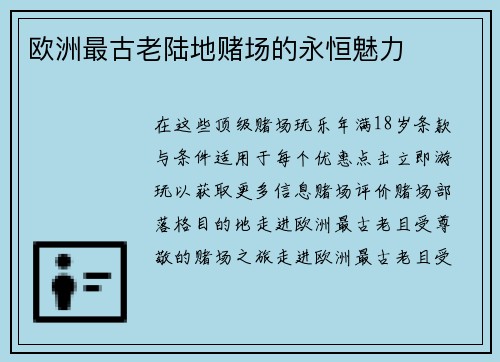 欧洲最古老陆地赌场的永恒魅力

在这些顶级赌场玩乐年满18岁条款与条件适用于每个优惠点击立即游玩以获取更多信息赌场评价赌场部落格目的地走进欧洲最古老且受尊敬的赌场之旅走进欧洲最古老且受